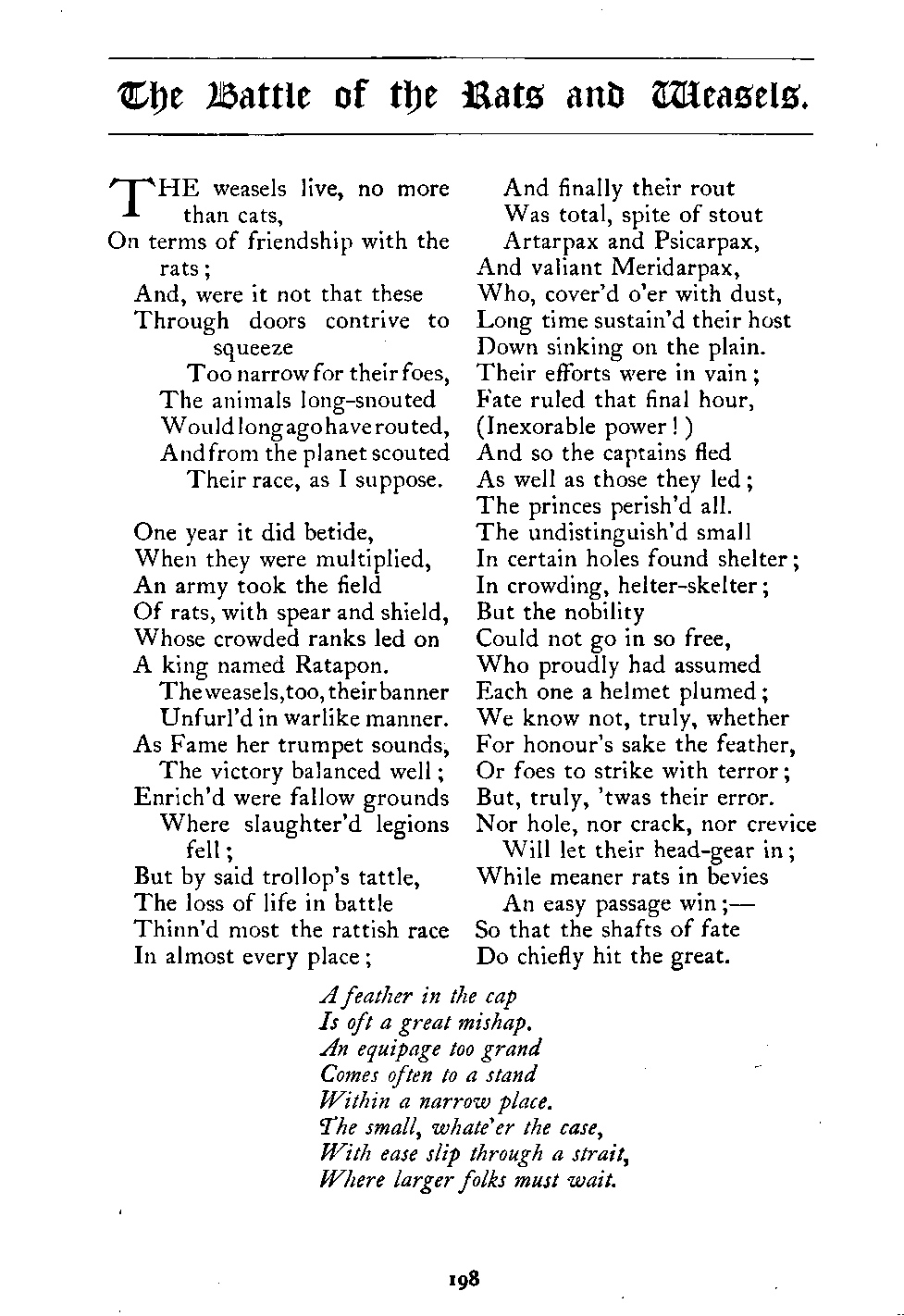 The Battle of the Rats and Weasels.

THE weasels live, no more than cats,
On terms of friendship with the rats;
And, were it not that these
Through doors contrive to squeeze
Too narrow for their foes,
The animals long-snouted
Would long ago have routed,
And from the planet scouted
Their race, as I suppose.

One year it did betide,
When they were multiplied,
An army took the field
Of rats, with spear and shield,
Whose crowded ranks led on
A king named Ratapon.
The weasels, too, their banner
Unfurl'd in warlike manner.
As Fame her trumpet sounds,
The victory balanced well;
Enrich'd were fallow grounds
Where slaughter'd legions fell;
But by said trollop's tattle,
The loss of life in battle
Thinn'd most the rattish race
In almost every place;
And finally their rout
Was total, spite of stout
Artarpax and Psicarpax,
And valiant Meridarpax,
Who, cover'd o'er with dust,
Long time sustain'd their host
Down sinking on the plain.
Their efforts were in vain;
Fate ruled that final hour,
(Inexorable power!)
And so the captains fled
As well as those they led;
The princes perish'd all.
The undistinguish'd small
In certain holes found shelter;
In crowding, helter-skelter;
But the nobility
Could not go in so free,
Who proudly had assumed
Each one a helmet plumed;
We know not, truly, whether
For honour's sake the feather,
Or foes to strike with terror;
But, truly, 'twas their error.
Nor hole, nor crack, nor crevice
Will let their head-gear in;
While meaner rats in bevies
An easy passage win;—
So that the shafts of fate
Do chiefly hit the great.

A feather in the cap
Is oft a great mishap.
An equipage too grand
Comes often to a stand
Within a narrow place.
The small, whate'er the case,
With ease slip through a strait,
Where larger folks must wait.

198